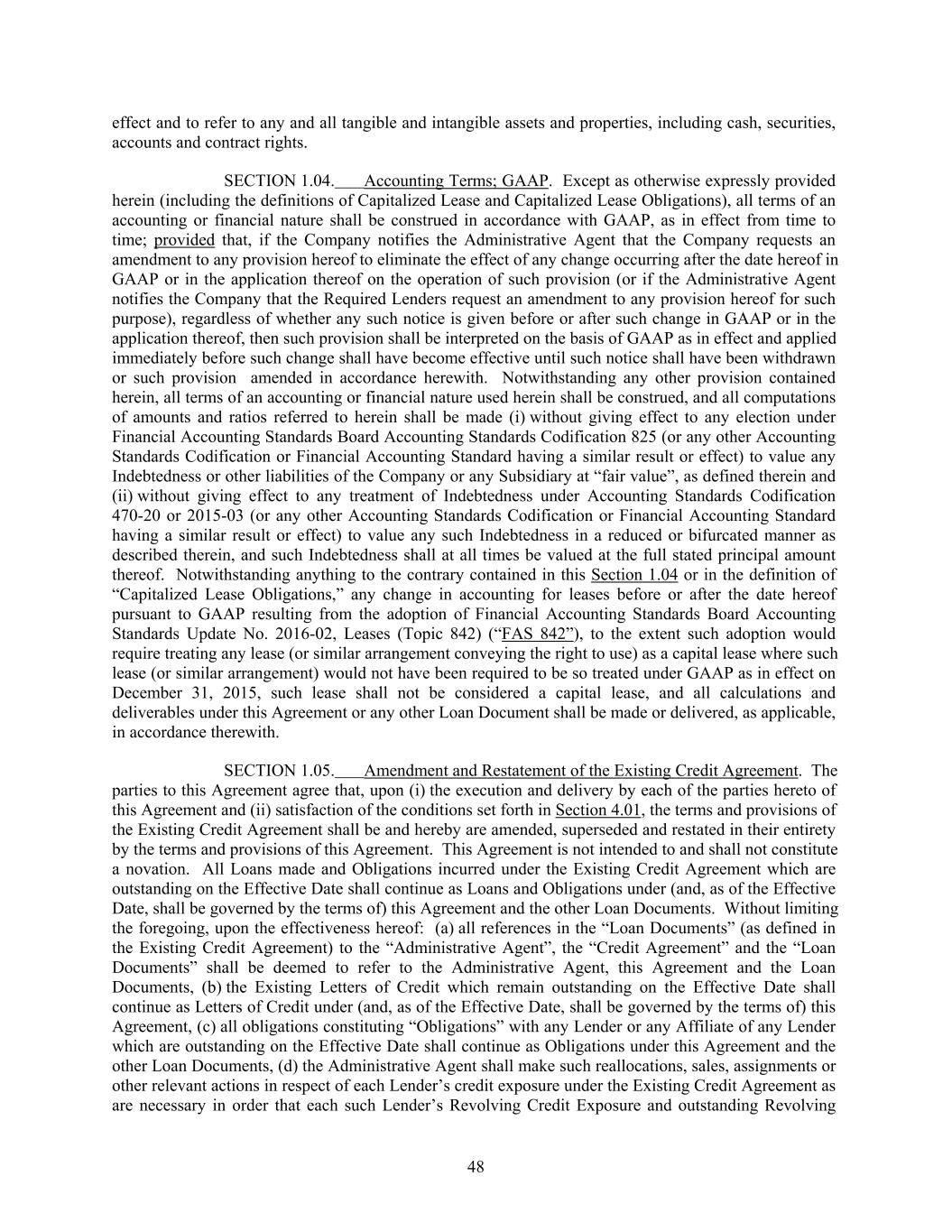 effect and to refer to any and all tangible and intangible assets and properties, including cash, securities, accounts and contract rights.

SECTION 1.04. Accounting Terms; GAAP. Except as otherwise expressly provided herein (including the definitions of Capitalized Lease and Capitalized Lease Obligations), all terms of an accounting or financial nature shall be construed in accordance with GAAP, as in effect from time to time; provided that, if the Company notifies the Administrative Agent that the Company requests an amendment to any provision hereof to eliminate the effect of any change occurring after the date hereof in GAAP or in the application thereof on the operation of such provision (or if the Administrative Agent notifies the Company that the Required Lenders request an amendment to any provision hereof for such purpose), regardless of whether any such notice is given before or after such change in GAAP or in the application thereof, then such provision shall be interpreted on the basis of GAAP as in effect and applied immediately before such change shall have become effective until such notice shall have been withdrawn or such provision amended in accordance herewith. Notwithstanding any other provision contained herein, all terms of an accounting or financial nature used herein shall be construed, and all computations of amounts and ratios referred to herein shall be made (i) without giving effect to any election under Financial Accounting Standards Board Accounting Standards Codification 825 (or any other Accounting Standards Codification or Financial Accounting Standard having a similar result or effect) to value any Indebtedness or other liabilities of the Company or any Subsidiary at “fair value”, as defined therein and (ii) without giving effect to any treatment of Indebtedness under Accounting Standards Codification 470-20 or 2015-03 (or any other Accounting Standards Codification or Financial Accounting Standard having a similar result or effect) to value any such Indebtedness in a reduced or bifurcated manner as described therein, and such Indebtedness shall at all times be valued at the full stated principal amount thereof. Notwithstanding anything to the contrary contained in this Section 1.04 or in the definition of “Capitalized Lease Obligations,” any change in accounting for leases before or after the date hereof pursuant to GAAP resulting from the adoption of Financial Accounting Standards Board Accounting Standards Update No. 2016-02, Leases (Topic 842) (“FAS 842”), to the extent such adoption would require treating any lease (or similar arrangement conveying the right to use) as a capital lease where such lease (or similar arrangement) would not have been required to be so treated under GAAP as in effect on December 31, 2015, such lease shall not be considered a capital lease, and all calculations and deliverables under this Agreement or any other Loan Document shall be made or delivered, as applicable, in accordance therewith.

SECTION 1.05. Amendment and Restatement of the Existing Credit Agreement. The parties to this Agreement agree that, upon (i) the execution and delivery by each of the parties hereto of this Agreement and (ii) satisfaction of the conditions set forth in Section 4.01, the terms and provisions of the Existing Credit Agreement shall be and hereby are amended, superseded and restated in their entirety by the terms and provisions of this Agreement. This Agreement is not intended to and shall not constitute a novation. All Loans made and Obligations incurred under the Existing Credit Agreement which are outstanding on the Effective Date shall continue as Loans and Obligations under (and, as of the Effective Date, shall be governed by the terms of) this Agreement and the other Loan Documents. Without limiting the foregoing, upon the effectiveness hereof: (a) all references in the “Loan Documents” (as defined in the Existing Credit Agreement) to the “Administrative Agent”, the “Credit Agreement” and the “Loan Documents” shall be deemed to refer to the Administrative Agent, this Agreement and the Loan Documents, (b) the Existing Letters of Credit which remain outstanding on the Effective Date shall continue as Letters of Credit under (and, as of the Effective Date, shall be governed by the terms of) this Agreement, (c) all obligations constituting “Obligations” with any Lender or any Affiliate of any Lender which are outstanding on the Effective Date shall continue as Obligations under this Agreement and the other Loan Documents, (d) the Administrative Agent shall make such reallocations, sales, assignments or other relevant actions in respect of each Lender’s credit exposure under the Existing Credit Agreement as are necessary in order that each such Lender’s Revolving Credit Exposure and outstanding Revolving

48